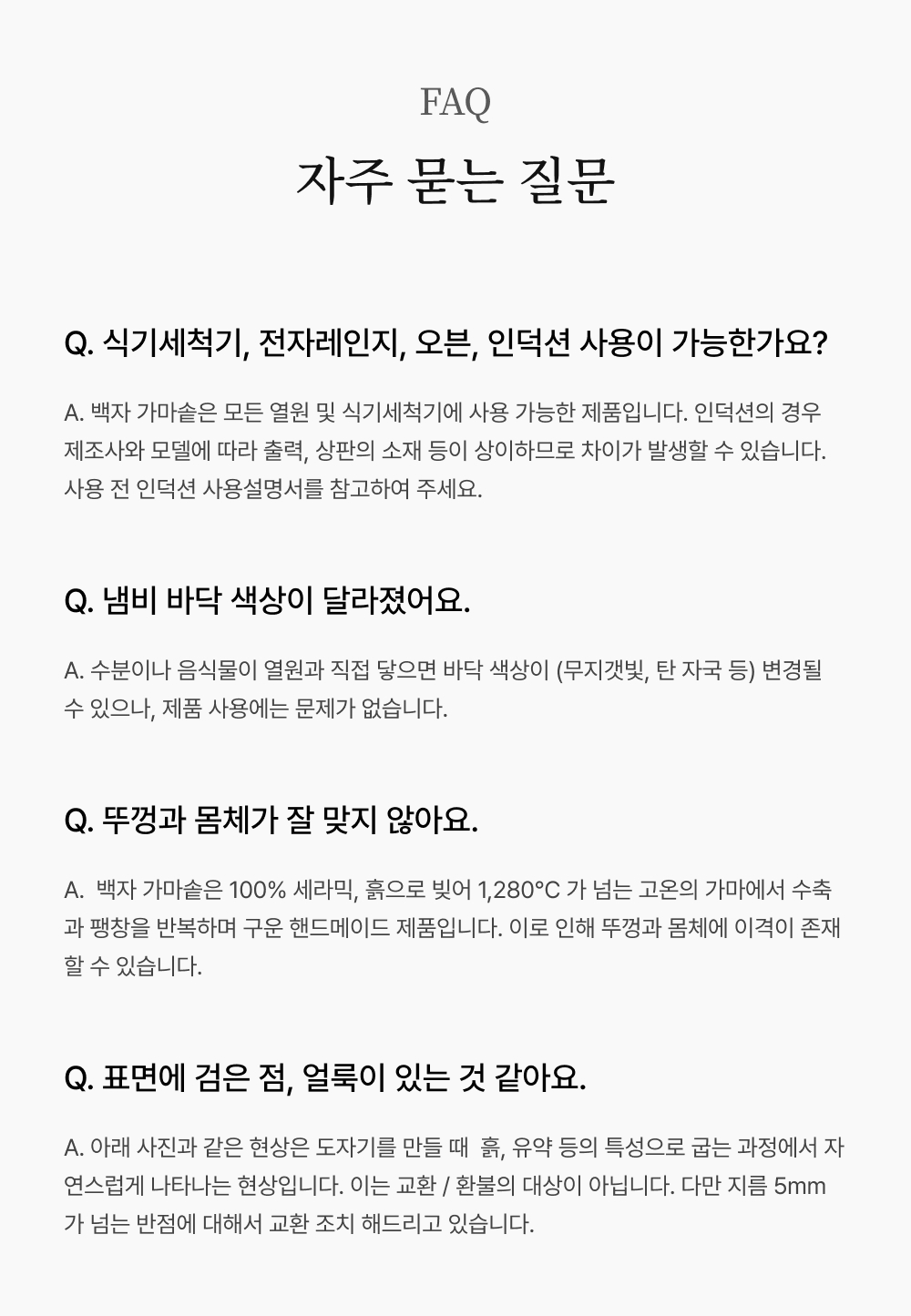 FAQ

자주 묻는 질문

Q. 식기세척기, 전자레인지, 오븐, 인덕션 사용이 가능한가요?

A. 백자 가마솥은 모든 열원 및 식기세척기에 사용 가능한 제품입니다. 인덕션의 경우 제조사와 모델에 따라 출력, 상판의 소재 등이 상이하므로 차이가 발생할 수 있습니다. 사용 전 인덕션 사용설명서를 참고하여 주세요.

Q. 냄비 바닥 색상이 달라졌어요.

A. 수분이나 음식물이 열원과 직접 닿으면 바닥 색상이 (무지갯빛, 탄 자국 등) 변경될 수 있으나, 제품 사용에는 문제가 없습니다.

Q. 뚜껑과 몸체가 잘 맞지 않아요.

A. 백자 가마솥은 100% 세라믹, 흙으로 빚어 1,280°C 가 넘는 고온의 가마에서 수축과 팽창을 반복하며 구운 핸드메이드 제품입니다. 이로 인해 뚜껑과 몸체에 이격이 존재할 수 있습니다.

Q. 표면에 검은 점, 얼룩이 있는 것 같아요.

A. 아래 사진과 같은 현상은 도자기를 만들 때 흙, 유약 등의 특성으로 굽는 과정에서 자연스럽게 나타나는 현상입니다. 이는 교환 / 환불의 대상이 아닙니다. 다만 지름 5mm 가 넘는 반점에 대해서 교환 조치 해드리고 있습니다.